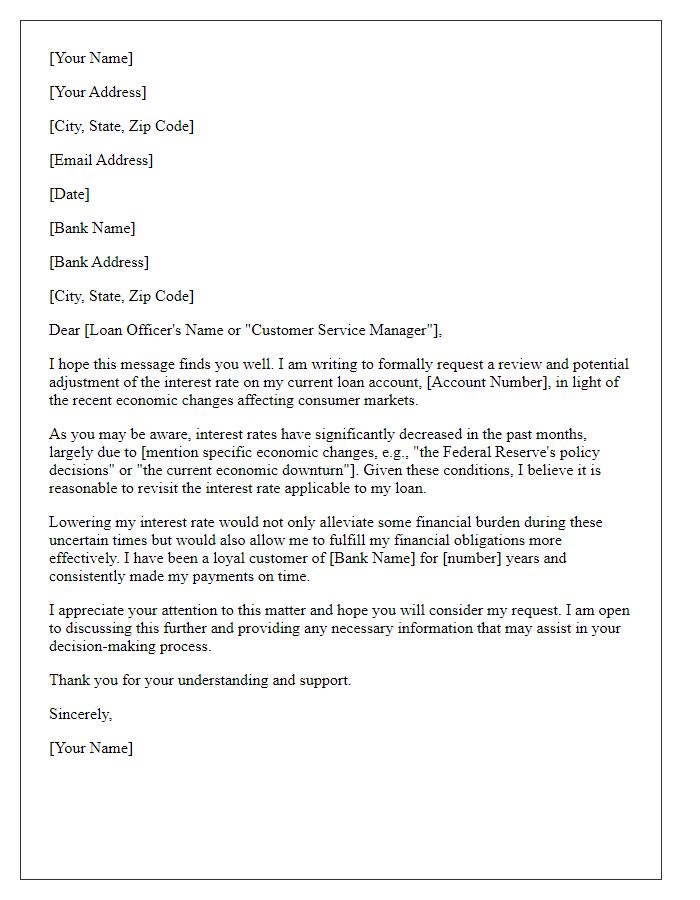 [Your Name]

[Your Address]

[City, State, Zip Code]

[Email Address]

[Date]

[Bank Name]

[Bank Address]

[City, State, Zip Code]

Dear [Loan Officer's Name or "Customer Service Manager"],

I hope this message finds you well. I am writing to formally request a review and potential adjustment of the interest rate on my current loan account, [Account Number], in light of the recent economic changes affecting consumer markets.

As you may be aware, interest rates have significantly decreased in the past months, largely due to [mention specific economic changes, e.g., "the Federal Reserve's policy decisions" or "the current economic downturn"]. Given these conditions, I believe it is reasonable to revisit the interest rate applicable to my loan.

Lowering my interest rate would not only alleviate some financial burden during these uncertain times but would also allow me to fulfill my financial obligations more effectively. I have been a loyal customer of [Bank Name] for [number] years and consistently made my payments on time.

I appreciate your attention to this matter and hope you will consider my request. I am open to discussing this further and providing any necessary information that may assist in your decision-making process.

Thank you for your understanding and support.

Sincerely,

[Your Name]